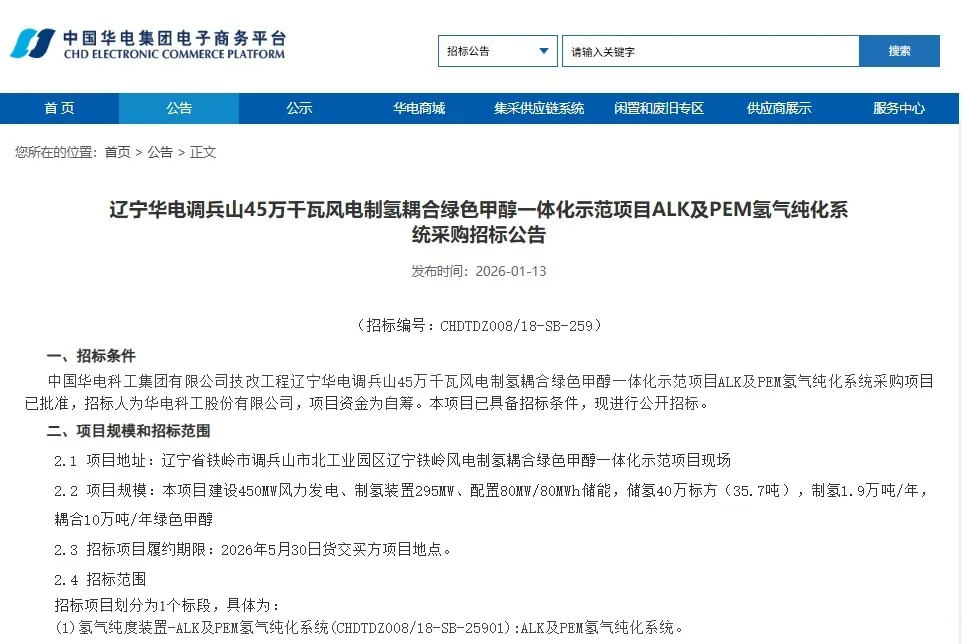 中国华电集团电子商务平台
CHD ELECTRONIC COMMERCE PLATFORM

招标公告
请输入关键字
搜索

首页 公告 公示 华电商城 集采供应链系统 闲置和废旧专区 供应商展示 服务中心

您所在的位置：首页 > 公告 > 正文

辽宁华电调兵山45万千瓦风电制氢耦合绿色甲醇一体化示范项目ALK及PEM氢气纯化系统采购招标公告

发布时间：2026-01-13

（招标编号：CHDTDZ008/18-SB-259）

一、招标条件

中国华电科工集团有限公司技改工程辽宁华电调兵山45万千瓦风电制氢耦合绿色甲醇一体化示范项目ALK及PEM氢气纯化系统采购项目已批准，招标人为华电科工股份有限公司，项目资金为自筹。本项目已具备招标条件，现进行公开招标。

二、项目规模和招标范围

2.1 项目地址：辽宁省铁岭市调兵山市北工业园区辽宁铁岭风电制氢耦合绿色甲醇一体化示范项目现场

2.2 项目规模：本项目建设450MW风力发电、制氢装置295MW、配置80MW/80MWh储能，储氢40万标方（35.7吨），制氢1.9万吨/年，耦合10万吨/年绿色甲醇

2.3 招标项目履约期限：2026年5月30日货交买方项目地点。

2.4 招标范围

招标项目划分为1个标段，具体为：

(1)氢气纯度装置-ALK及PEM氢气纯化系统(CHDTDZ008/18-SB-25901)：ALK及PEM氢气纯化系统。